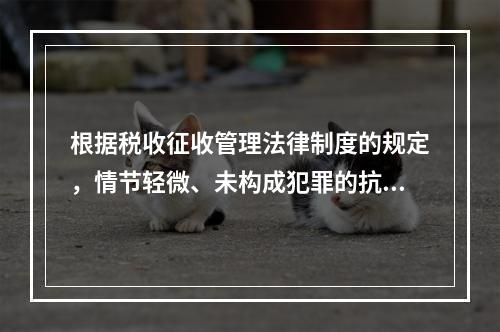 根据税收征收管理法律制度的规定，情节轻微、未构成犯罪的抗...